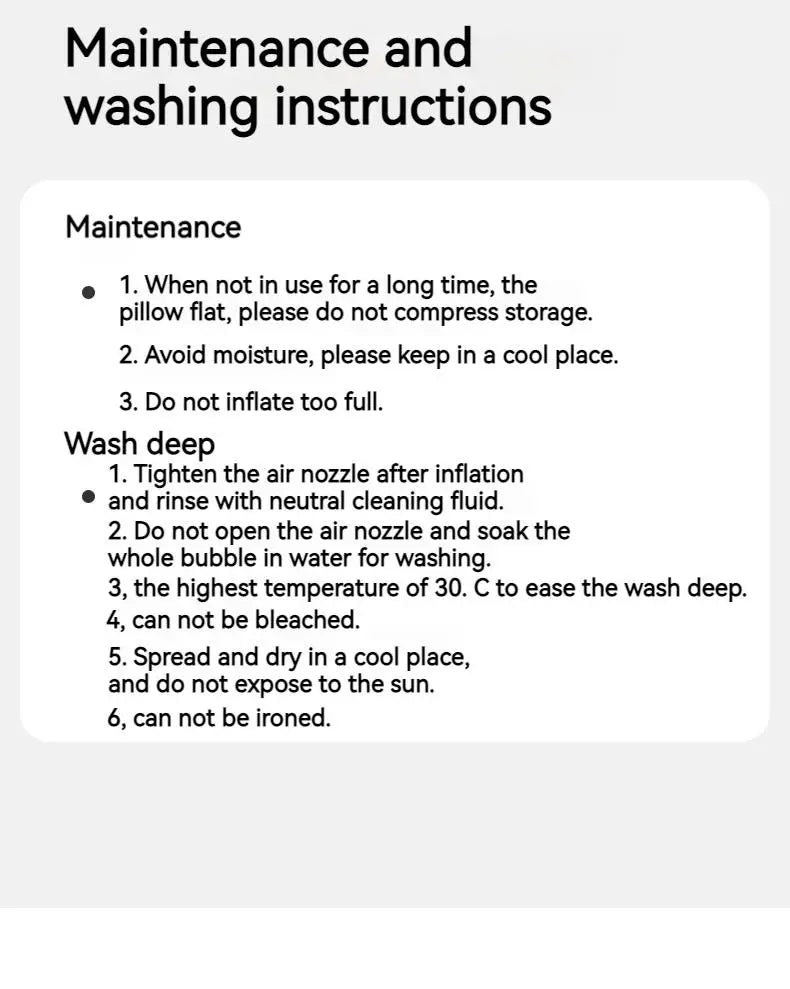 Maintenance and washing instructions

Maintenance

1. When not in use for a long time, the pillow flat, please do not compress storage.

2. Avoid moisture, please keep in a cool place.

3. Do not inflate too full.

Wash deep

1. Tighten the air nozzle after inflation and rinse with neutral cleaning fluid.

2. Do not open the air nozzle and soak the whole bubble in water for washing.

3, the highest temperature of 30. C to ease the wash deep.

4, can not be bleached.

5. Spread and dry in a cool place, and do not expose to the sun.

6, can not be ironed.